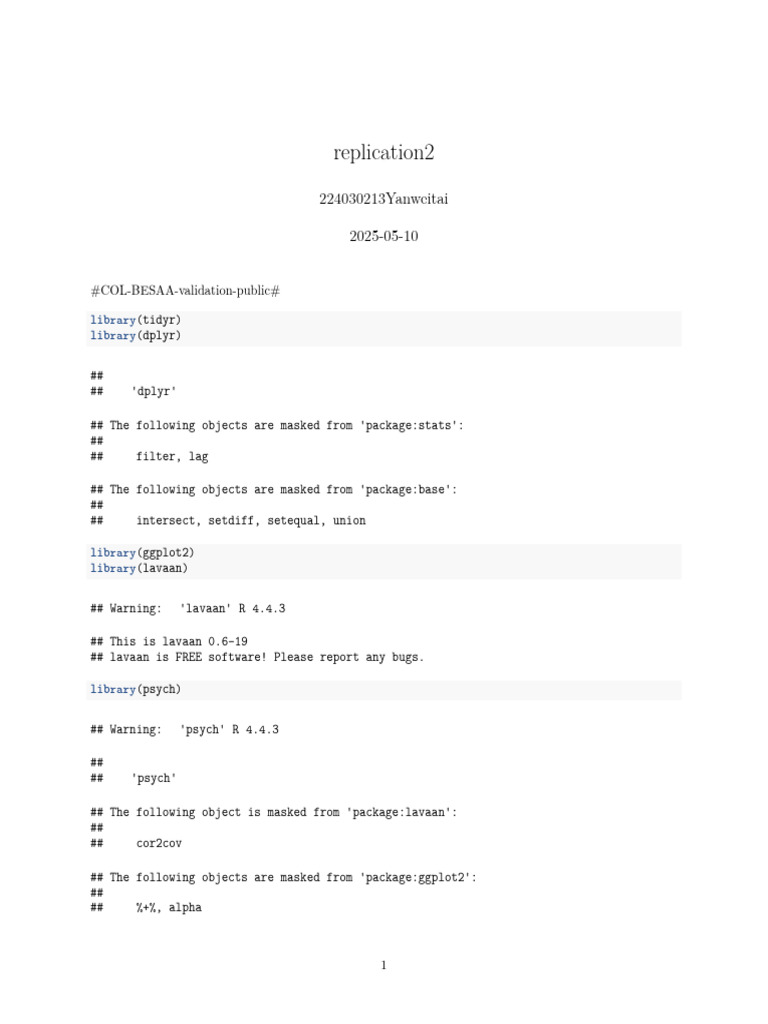 replication2

224030213Yanweitai

2025-05-10

#COL-BESAA-validation-public#

library(tidyr)
library(dplyr)

##
##    'dplyr'

## The following objects are masked from 'package:stats':
##
##     filter, lag

## The following objects are masked from 'package:base':
##
##     intersect, setdiff, setequal, union

library(ggplot2)
library(lavaan)

## Warning:  'lavaan' R 4.4.3

## This is lavaan 0.6-19
## lavaan is FREE software! Please report any bugs.

library(psych)

## Warning:  'psych' R 4.4.3

##
##    'psych'

## The following object is masked from 'package:lavaan':
##
##     cor2cov

## The following objects are masked from 'package:ggplot2':
##
##     %+%, alpha

1